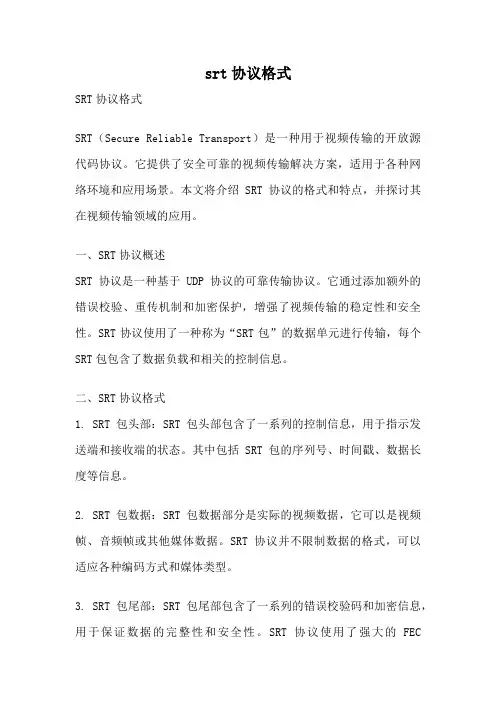 srt 协议格式

SRT 协议格式

SRT（Secure Reliable Transport）是一种用于视频传输的开放源代码协议。它提供了安全可靠的视频传输解决方案，适用于各种网络环境和应用场景。本文将介绍 SRT 协议的格式和特点，并探讨其在视频传输领域的应用。

一、SRT 协议概述

SRT 协议是一种基于 UDP 协议的可靠传输协议。它通过添加额外的错误校验、重传机制和加密保护，增强了视频传输的稳定性和安全性。SRT 协议使用了一种称为“SRT 包”的数据单元进行传输，每个 SRT 包包含了数据负载和相关的控制信息。

二、SRT 协议格式

1. SRT 包头部：SRT 包头部包含了一系列的控制信息，用于指示发送端和接收端的状态。其中包括 SRT 包的序列号、时间戳、数据长度等信息。

2. SRT 包数据：SRT 包数据部分是实际的视频数据，它可以是视频帧、音频帧或其他媒体数据。SRT 协议并不限制数据的格式，可以适应各种编码方式和媒体类型。

3. SRT 包尾部：SRT 包尾部包含了一系列的错误校验码和加密信息，用于保证数据的完整性和安全性。SRT 协议使用了强大的 FEC